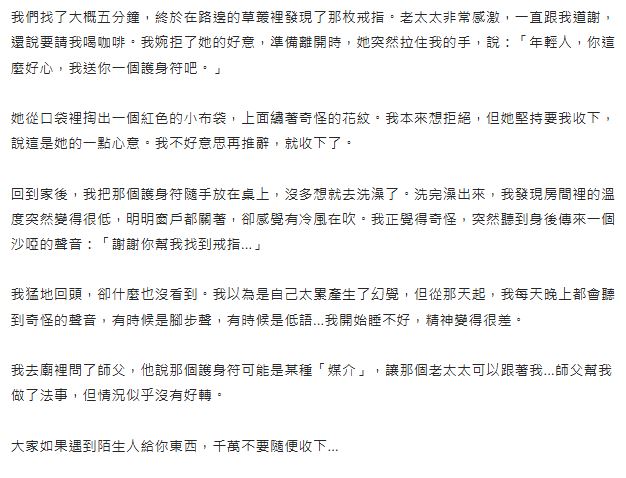 我們找了大概五分鐘，終於在路邊的草叢裡發現了那枚戒指。老太太非常感激，一直跟我道謝，還說要請我喝咖啡。我婉拒了她的好意，準備離開時，她突然拉住我的手，說：「年輕人，你這麼好心，我送你一個護身符吧。」

她從口袋裡掏出一個紅色的小布袋，上面繡著奇怪的花紋。我本來想拒絕，但她堅持要我收下，說這是她的一點心意。我不好意思再推辭，就收下了。

回到家後，我把那個護身符隨手放在桌上，沒多想就去洗澡了。洗完澡出來，我發現房間裡的溫度突然變得很低，明明窗戶都關著，卻感覺有冷風在吹。我正覺得奇怪，突然聽到身後傳來一個沙啞的聲音：「謝謝你幫我找到戒指...」

我猛地回頭，卻什麼也沒看到。我以為是自己太累產生了幻覺，但從那天起，我每天晚上都會聽到奇怪的聲音，有時候是腳步聲，有時候是低語...我開始睡不好，精神變得很差。

我去廟裡問了師父，他說那個護身符可能是某種「媒介」，讓那個老太太可以跟著我...師父幫我做了法事，但情況似乎沒有好轉。

大家如果遇到陌生人給你東西，千萬不要隨便收下...